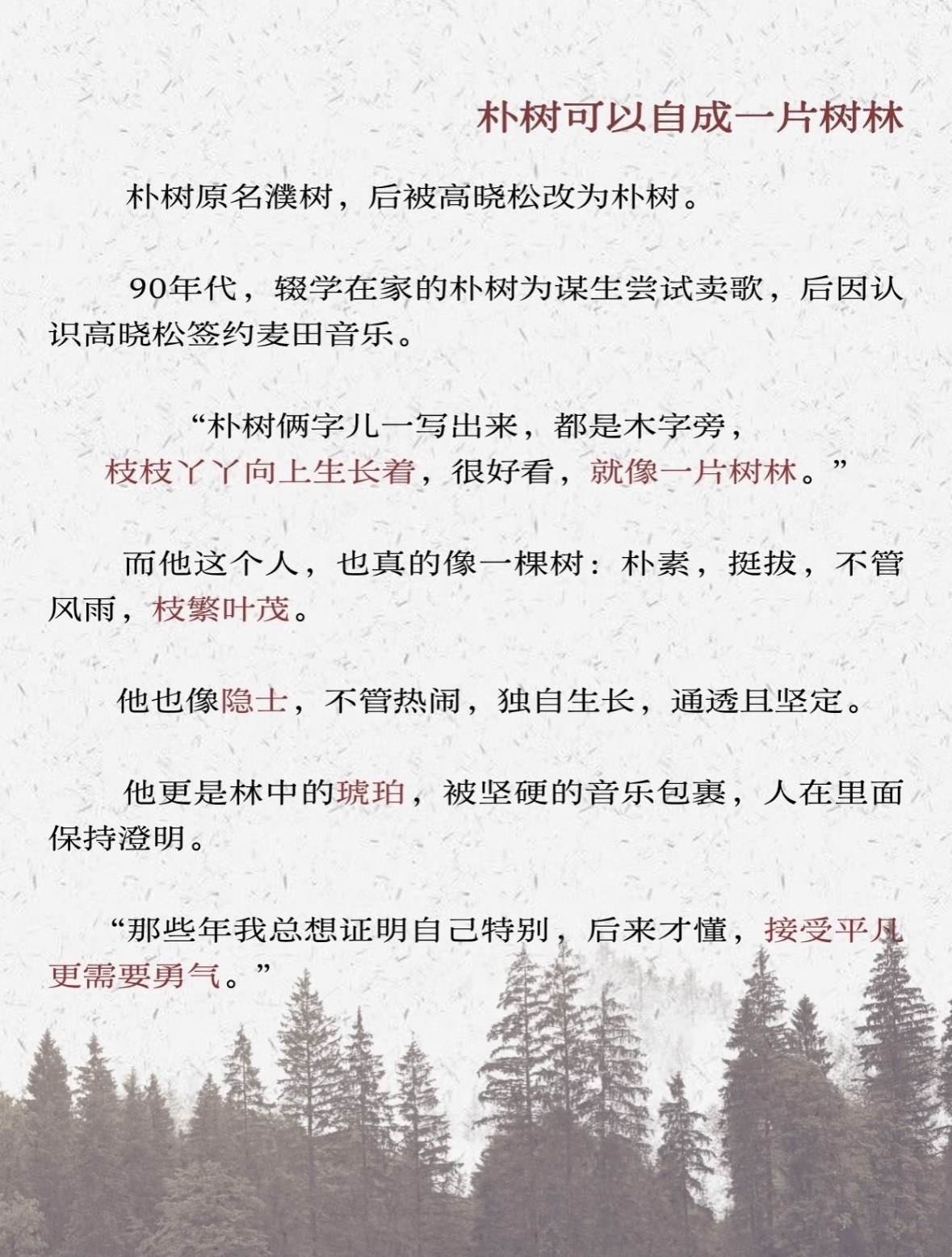 朴树可以自成一片树林

朴树原名濮树，后被高晓松改为朴树。

90年代，辍学在家的朴树为谋生尝试卖歌，后因认识高晓松签约麦田音乐。

“朴树俩字儿一写出来，都是木字旁，
枝枝丫丫向上生长着，很好看，就像一片树林。”

而他这个人，也真的像一棵树：朴素，挺拔，不管风雨，枝繁叶茂。

他也像隐士，不管热闹，独自生长，通透且坚定。

他更是林中的琥珀，被坚硬的音乐包裹，人在里面保持澄明。

“那些年我总想证明自己特别，后来才懂，接受平凡更需要勇气。”